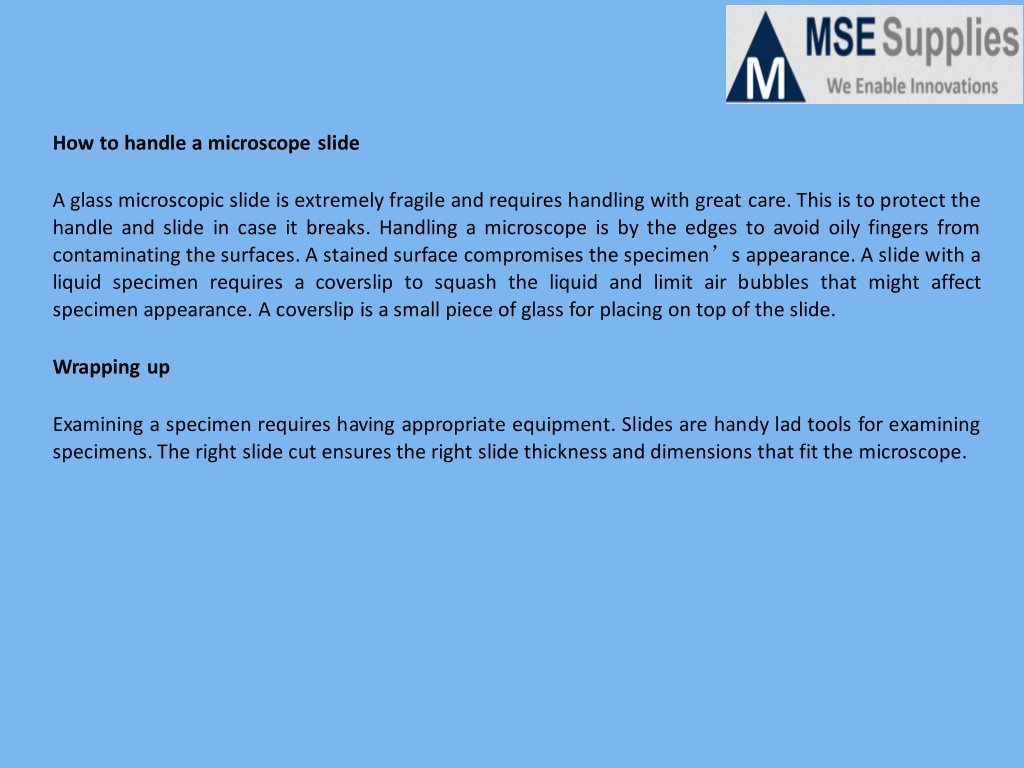 M MSE Supplies
We Enable Innovations

How to handle a microscope slide

A glass microscopic slide is extremely fragile and requires handling with great care. This is to protect the handle and slide in case it breaks. Handling a microscope is by the edges to avoid oily fingers from contaminating the surfaces. A stained surface compromises the specimen’s appearance. A slide with a liquid specimen requires a coverslip to squash the liquid and limit air bubbles that might affect specimen appearance. A coverslip is a small piece of glass for placing on top of the slide.

Wrapping up

Examining a specimen requires having appropriate equipment. Slides are handy lad tools for examining specimens. The right slide cut ensures the right slide thickness and dimensions that fit the microscope.